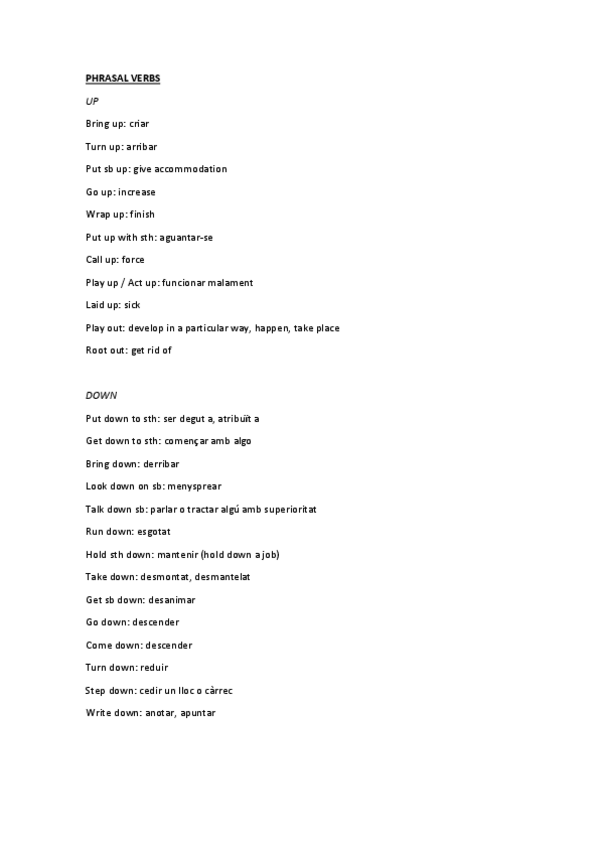 PHRASAL VERBS

UP

Bring up: criar

Turn up: arribar

Put sb up: give accommodation

Go up: increase

Wrap up: finish

Put up with sth: aguantar-se

Call up: force

Play up / Act up: funcionar malament

Laid up: sick

Play out: develop in a particular way, happen, take place

Root out: get rid of

DOWN

Put down to sth: ser degut a, atribuït a

Get down to sth: començar amb algo

Bring down: derribar

Look down on sb: menysprear

Talk down sb: parlar o tractar algú amb superioritat

Run down: esgotat

Hold sth down: mantenir (hold down a job)

Take down: desmontat, desmantelat

Get sb down: desanimar

Go down: descender

Come down: descender

Turn down: reduir

Step down: cedir un lloc o càrrec

Write down: anotar, apuntar